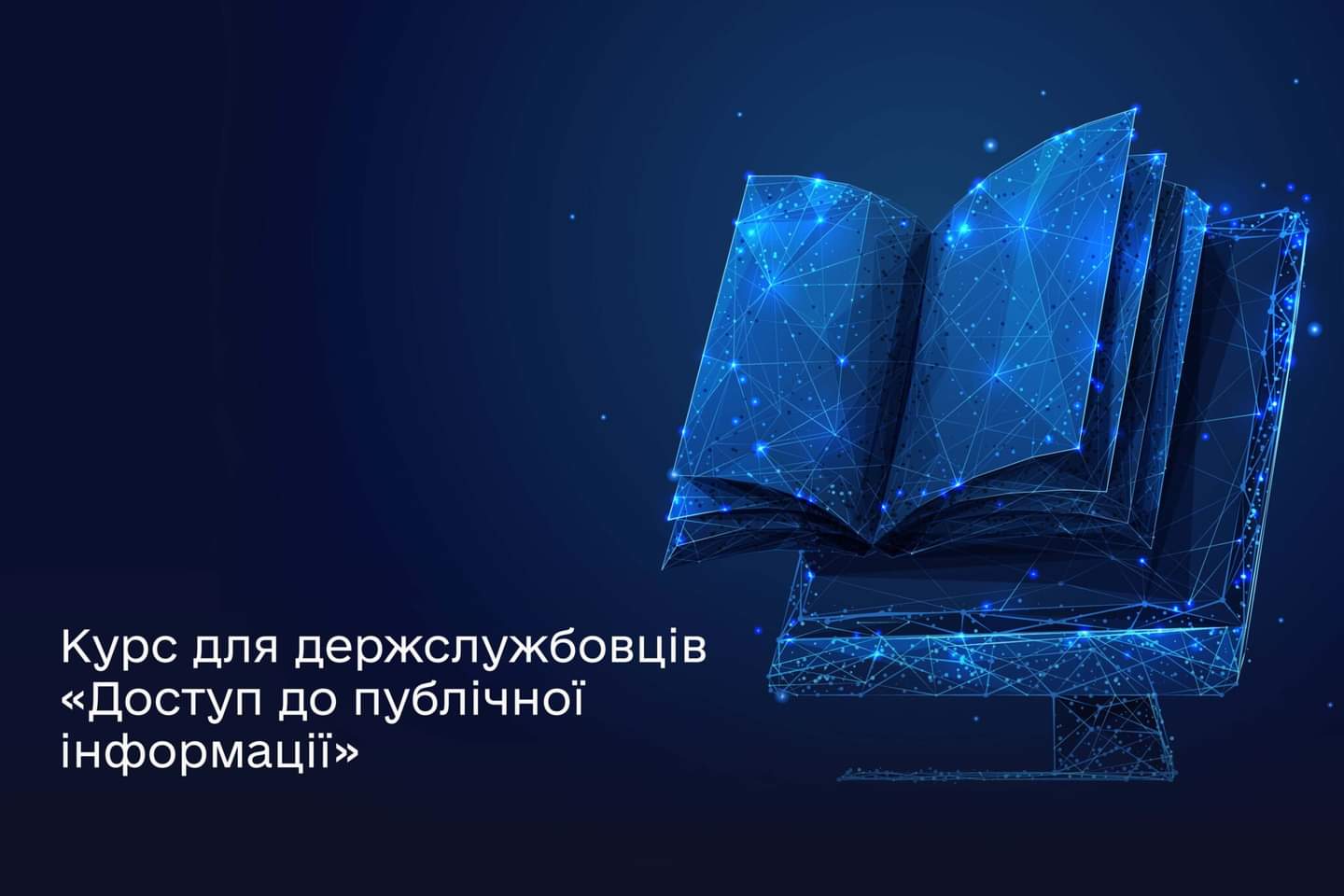 Курс для держслужбовців «Доступ до публічної інформації»